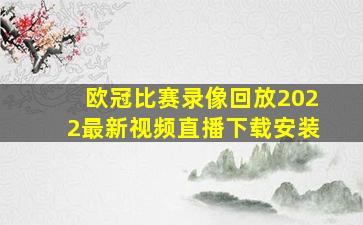 欧冠比赛录像回放2022最新视频直播下载安装